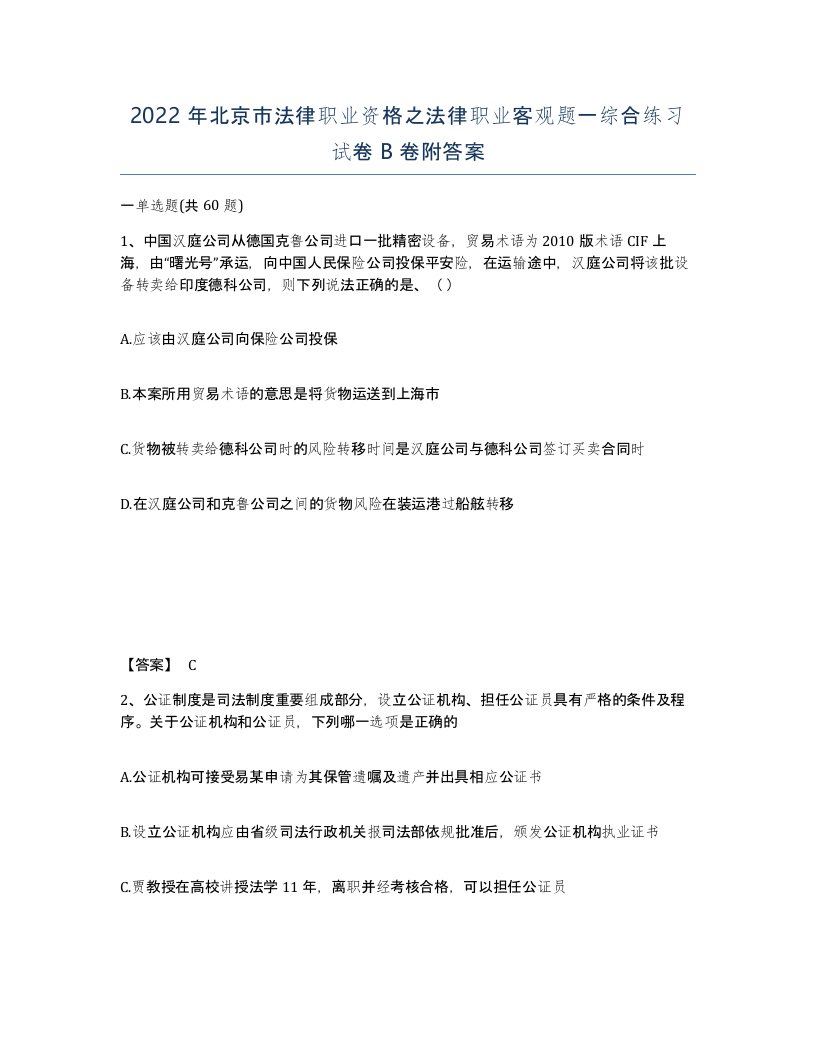 2022年北京市法律职业资格之法律职业客观题一综合练习试卷B卷附答案

一单选题(共60题)

1、中国汉庭公司从德国克鲁公司进口一批精密设备，贸易术语为2010版术语CIF上海，由“曙光号”承运，向中国人民保险公司投保平安险，在运输途中，汉庭公司将该批设备转卖给印度德科公司，则下列说法正确的是、（）

A.应该由汉庭公司向保险公司投保

B.本案所用贸易术语的意思是将货物运送到上海市

C.货物被转卖给德科公司时的风险转移时间是汉庭公司与德科公司签订买卖合同时

D.在汉庭公司和克鲁公司之间的货物风险在装运港过船舷转移

【答案】 C

2、公证制度是司法制度重要组成部分，设立公证机构、担任公证员具有严格的条件及程序。关于公证机构和公证员，下列哪一选项是正确的

A.公证机构可接受易某申请为其保管遗嘱及遗产并出具相应公证书

B.设立公证机构应由省级司法行政机关报司法部依规批准后，颁发公证机构执业证书

C.贾教授在高校讲授法学11年，离职并经考核合格，可以担任公证员